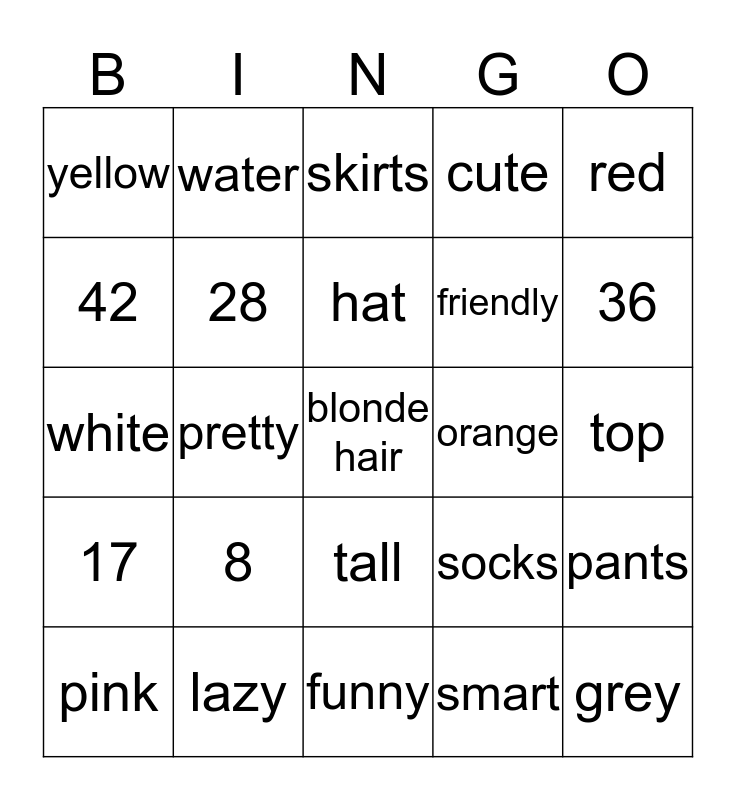 | B | I | N | G | O |
|---|---|---|---|---|
| yellow | water | skirts | cute | red |
| 42 | 28 | hat | friendly | 36 |
| white | pretty | blonde hair | orange | top |
| 17 | 8 | tall | socks | pants |
| pink | lazy | funny | smart | grey |